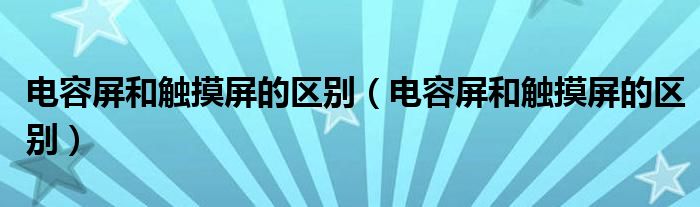 电容屏和触摸屏的区别（电容屏和触摸屏的区别）